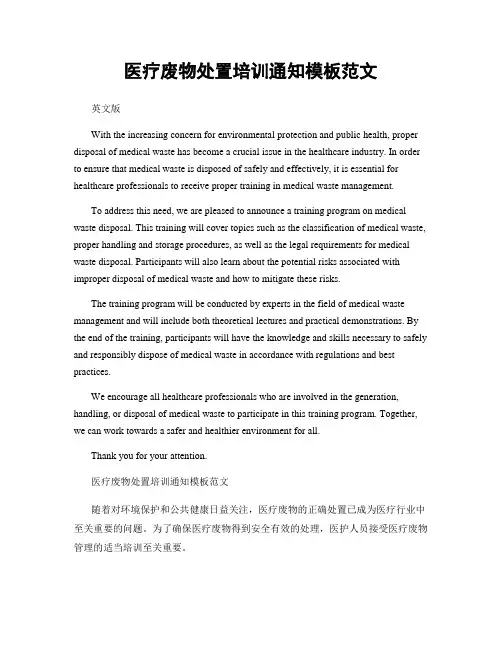 医疗废物处置培训通知模板范文

英文版

With the increasing concern for environmental protection and public health, proper disposal of medical waste has become a crucial issue in the healthcare industry. In order to ensure that medical waste is disposed of safely and effectively, it is essential for healthcare professionals to receive proper training in medical waste management.

To address this need, we are pleased to announce a training program on medical waste disposal. This training will cover topics such as the classification of medical waste, proper handling and storage procedures, as well as the legal requirements for medical waste disposal. Participants will also learn about the potential risks associated with improper disposal of medical waste and how to mitigate these risks.

The training program will be conducted by experts in the field of medical waste management and will include both theoretical lectures and practical demonstrations. By the end of the training, participants will have the knowledge and skills necessary to safely and responsibly dispose of medical waste in accordance with regulations and best practices.

We encourage all healthcare professionals who are involved in the generation, handling, or disposal of medical waste to participate in this training program. Together, we can work towards a safer and healthier environment for all.

Thank you for your attention.

医疗废物处置培训通知模板范文

随着对环境保护和公共健康日益关注，医疗废物的正确处置已成为医疗行业中至关重要的问题。为了确保医疗废物得到安全有效的处理，医护人员接受医疗废物管理的适当培训至关重要。